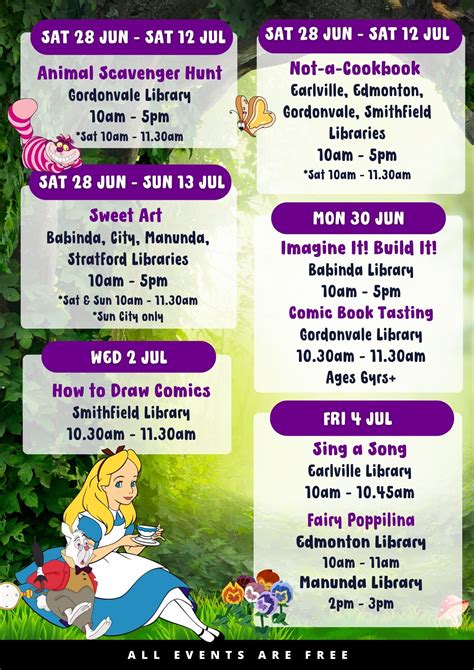 SAT 28 JUN - SAT 12 JUL

Animal Scavenger Hunt
Gordonvale Library
10am - 5pm
*Sat 10am - 11.30am

SAT 28 JUN - SUN 13 JUL

Sweet Art
Babinda, City, Manunda, Stratford Libraries
10am - 5pm
*Sat & Sun 10am - 11.30am
*Sun City only

WED 2 JUL

How to Draw Comics
Smithfield Library
10.30am - 11.30am

SAT 28 JUN - SAT 12 JUL

Not-a-Cookbook
Earlville, Edmonton, Gordonvale, Smithfield Libraries
10am - 5pm
*Sat 10am - 11.30am

MON 30 JUN

Imagine It! Build It!
Babinda Library
10am - 5pm
Comic Book Tasting
Gordonvale Library
10.30am - 11.30am
Ages 6yrs+

FRI 4 JUL

Sing a Song
Earlville Library
10am - 10.45am
Fairy Poppilina
Edmonton Library
10am - 11am
Manunda Library
2pm - 3pm

ALL EVENTS ARE FREE